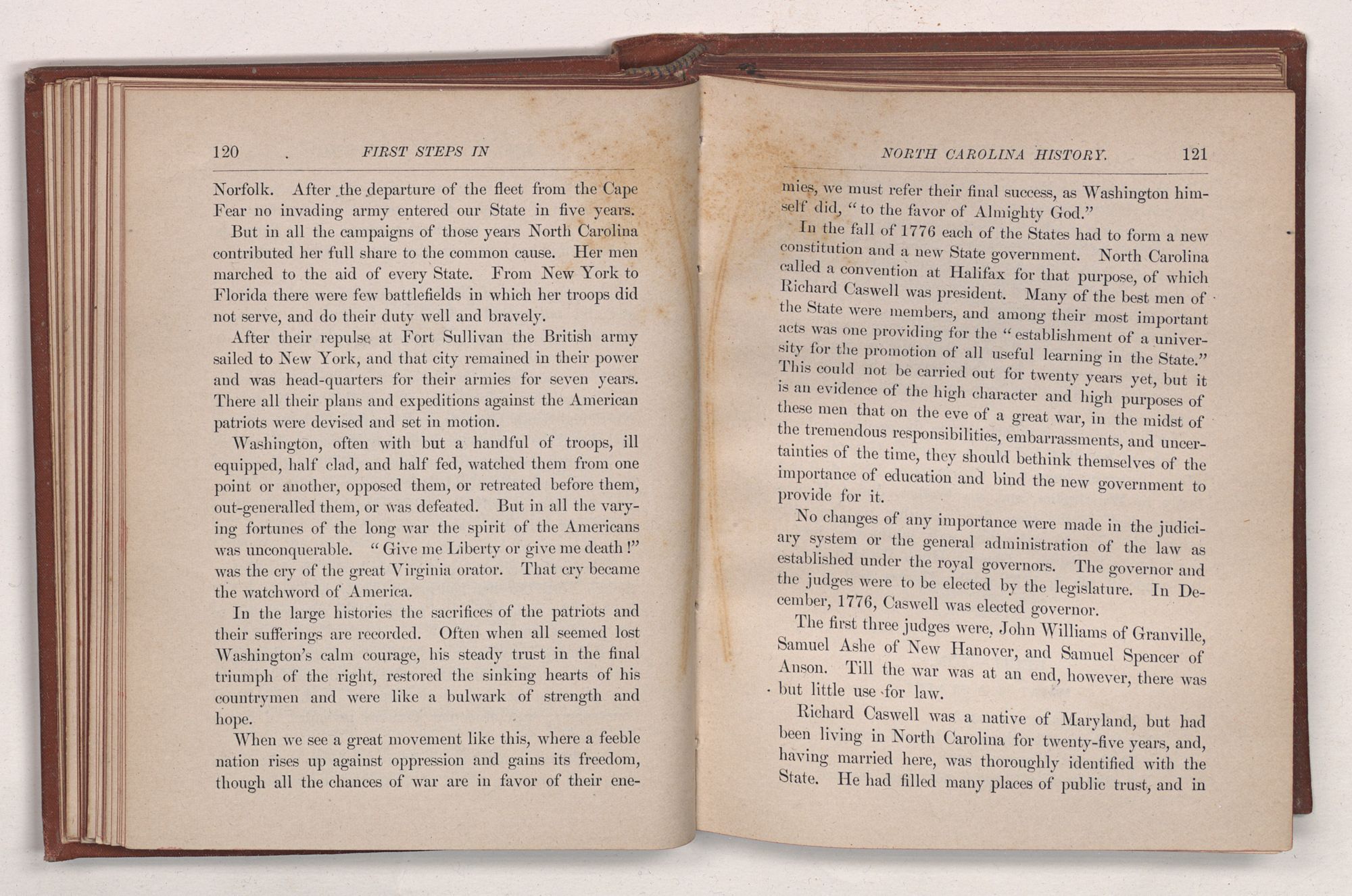 120 FIRST STEPS IN

Norfolk. After the departure of the fleet from the Cape Fear no invading army entered our State in five years.

But in all the campaigns of those years North Carolina contributed her full share to the common cause. Her men marched to the aid of every State. From New York to Florida there were few battlefields in which her troops did not serve, and do their duty well and bravely.

After their repulse at Fort Sullivan the British army sailed to New York, and that city remained in their power and was head-quarters for their armies for seven years. There all their plans and expeditions against the American patriots were devised and set in motion.

Washington, often with but a handful of troops, ill equipped, half clad, and half fed, watched them from one point or another, opposed them, or retreated before them, out-generalled them, or was defeated. But in all the varying fortunes of the long war the spirit of the Americans was unconquerable. "Give me Liberty or give me death!" was the cry of the great Virginia orator. That cry became the watchword of America.

In the large histories the sacrifices of the patriots and their sufferings are recorded. Often when all seemed lost Washington's calm courage, his steady trust in the final triumph of the right, restored the sinking hearts of his countrymen and were like a bulwark of strength and hope.

When we see a great movement like this, where a feeble nation rises up against oppression and gains its freedom, though all the chances of war are in favor of their ene-

NORTH CAROLINA HISTORY. 121

mies, we must refer their final success, as Washington himself did, "to the favor of Almighty God."

In the fall of 1776 each of the States had to form a new constitution and a new State government. North Carolina called a convention at Halifax for that purpose, of which Richard Caswell was president. Many of the best men of the State were members, and among their most important acts was one providing for the "establishment of a university for the promotion of all useful learning in the State." This could not be carried out for twenty years yet, but it is an evidence of the high character and high purposes of these men that on the eve of a great war, in the midst of the tremendous responsibilities, embarrassments, and uncertainties of the time, they should bethink themselves of the importance of education and bind the new government to provide for it.

No changes of any importance were made in the judiciary system or the general administration of the law as established under the royal governors. The governor and the judges were to be elected by the legislature. In December, 1776, Caswell was elected governor.

The first three judges were, John Williams of Granville, Samuel Ashe of New Hanover, and Samuel Spencer of Anson. Till the war was at an end, however, there was but little use for law.

Richard Caswell was a native of Maryland, but had been living in North Carolina for twenty-five years, and, having married here, was thoroughly identified with the State. He had filled many places of public trust, and in